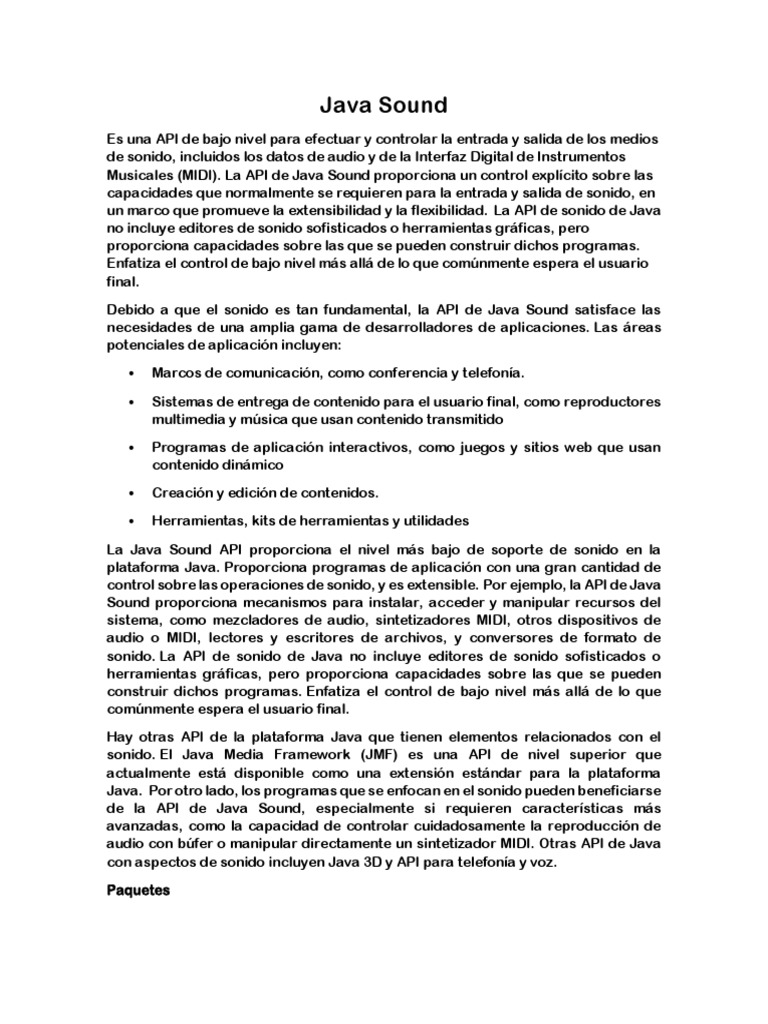 Java Sound

Es una API de bajo nivel para efectuar y controlar la entrada y salida de los medios de sonido, incluidos los datos de audio y de la Interfaz Digital de Instrumentos Musicales (MIDI). La API de Java Sound proporciona un control explícito sobre las capacidades que normalmente se requieren para la entrada y salida de sonido, en un marco que promueve la extensibilidad y la flexibilidad. La API de sonido de Java no incluye editores de sonido sofisticados o herramientas gráficas, pero proporciona capacidades sobre las que se pueden construir dichos programas. Enfatiza el control de bajo nivel más allá de lo que comúnmente espera el usuario final.

Debido a que el sonido es tan fundamental, la API de Java Sound satisface las necesidades de una amplia gama de desarrolladores de aplicaciones. Las áreas potenciales de aplicación incluyen:

• Marcos de comunicación, como conferencia y telefonía.

• Sistemas de entrega de contenido para el usuario final, como reproductores multimedia y música que usan contenido transmitido

• Programas de aplicación interactivos, como juegos y sitios web que usan contenido dinámico

• Creación y edición de contenidos.

• Herramientas, kits de herramientas y utilidades

La Java Sound API proporciona el nivel más bajo de soporte de sonido en la plataforma Java. Proporciona programas de aplicación con una gran cantidad de control sobre las operaciones de sonido, y es extensible. Por ejemplo, la API de Java Sound proporciona mecanismos para instalar, acceder y manipular recursos del sistema, como mezcladores de audio, sintetizadores MIDI, otros dispositivos de audio o MIDI, lectores y escritores de archivos, y conversores de formato de sonido. La API de sonido de Java no incluye editores de sonido sofisticados o herramientas gráficas, pero proporciona capacidades sobre las que se pueden construir dichos programas. Enfatiza el control de bajo nivel más allá de lo que comúnmente espera el usuario final.

Hay otras API de la plataforma Java que tienen elementos relacionados con el sonido. El Java Media Framework (JMF) es una API de nivel superior que actualmente está disponible como una extensión estándar para la plataforma Java. Por otro lado, los programas que se enfocan en el sonido pueden beneficiarse de la API de Java Sound, especialmente si requieren características más avanzadas, como la capacidad de controlar cuidadosamente la reproducción de audio con búfer o manipular directamente un sintetizador MIDI. Otras API de Java con aspectos de sonido incluyen Java 3D y API para telefonía y voz.

Paquetes